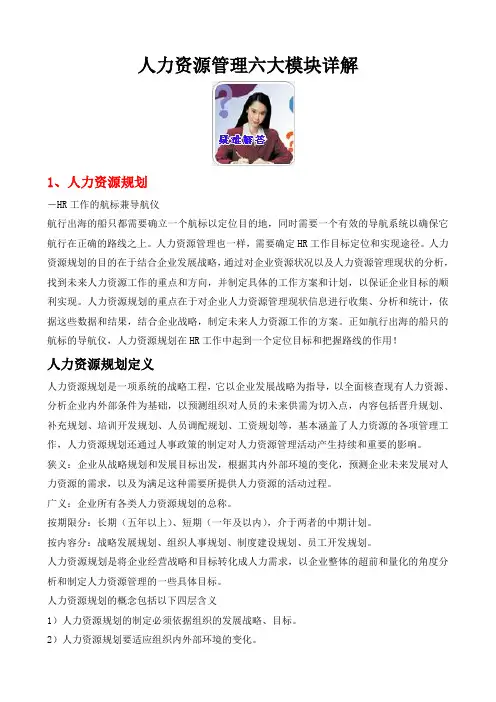 人力资源管理六大模块详解

疑难解答

1、人力资源规划

—HR 工作的航标兼导航仪

航行出海的船只都需要确立一个航标以定位目的地，同时需要一个有效的导航系统以确保它航行在正确的路线之上。人力资源管理也一样，需要确定 HR 工作目标定位和实现途径。人力资源规划的目的在于结合企业发展战略，通过对企业资源状况以及人力资源管理现状的分析，找到未来人力资源工作的重点和方向，并制定具体的工作方案和计划，以保证企业目标的顺利实现。人力资源规划的重点在于对企业人力资源管理现状信息进行收集、分析和统计，依据这些数据和结果，结合企业战略，制定未来人力资源工作的方案。正如航行出海的船只的航标的导航仪，人力资源规划在 HR 工作中起到一个定位目标和把握路线的作用！

人力资源规划定义

人力资源规划是一项系统的战略工程，它以企业发展战略为指导，以全面核查现有人力资源、分析企业内外部条件为基础，以预测组织对人员的未来供需为切入点，内容包括晋升规划、补充规划、培训开发规划、人员调配规划、工资规划等，基本涵盖了人力资源的各项管理工作，人力资源规划还通过人事政策的制定对人力资源管理活动产生持续和重要的影响。

狭义：企业从战略规划和发展目标出发，根据其内外部环境的变化，预测企业未来发展对人力资源的需求，以及为满足这种需要所提供人力资源的活动过程。

广义：企业所有各类人力资源规划的总称。

按期限分：长期（五年以上）、短期（一年及以内），介于两者的中期计划。

按内容分：战略发展规划、组织人事规划、制度建设规划、员工开发规划。

人力资源规划是将企业经营战略和目标转化成人力需求，以企业整体的超前和量化的角度分析和制定人力资源管理的一些具体目标。

人力资源规划的概念包括以下四层含义

1）人力资源规划的制定必须依据组织的发展战略、目标。

2）人力资源规划要适应组织内外部环境的变化。